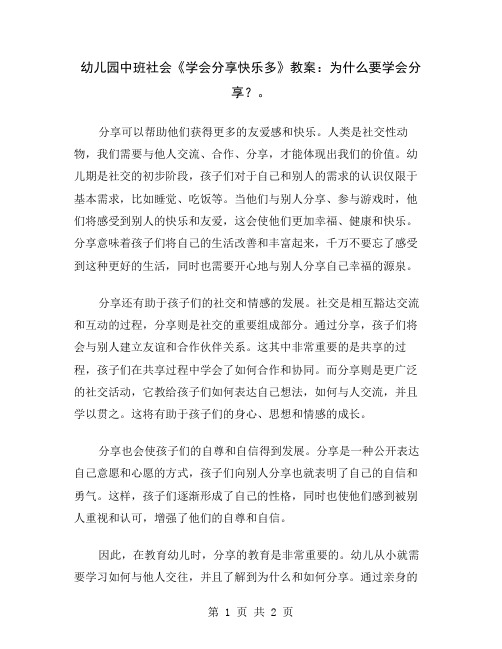 幼儿园中班社会《学会分享快乐多》教案：为什么要学会分享？。

分享可以帮助他们获得更多的友爱感和快乐。人类是社交性动物，我们需要与他人交流、合作、分享，才能体现出我们的价值。幼儿期是社交的初步阶段，孩子们对于自己和别人的需求的认识仅限于基本需求，比如睡觉、吃饭等。当他们与别人分享、参与游戏时，他们将感受到别人的快乐和友爱，这会使他们更加幸福、健康和快乐。分享意味着孩子们将自己的生活改善和丰富起来，千万不要忘了感受到这种更好的生活，同时也需要开心地与别人分享自己幸福的源泉。

分享还有助于孩子们的社交和情感的发展。社交是相互豁达交流和互动的过程，分享则是社交的重要组成部分。通过分享，孩子们将会与别人建立友谊和合作伙伴关系。这其中非常重要的是共享的过程，孩子们在共享过程中学会了如何合作和协同。而分享则是更广泛的社交活动，它教给孩子们如何表达自己想法，如何与人交流，并且学以贯之。这将有助于孩子们的身心、思想和情感的成长。

分享也会使孩子们的自尊和自信得到发展。分享是一种公开表达自己意愿和心愿的方式，孩子们向别人分享也就表明了自己的自信和勇气。这样，孩子们逐渐形成了自己的性格，同时也使他们感到被别人重视和认可，增强了他们的自尊和自信。

因此，在教育幼儿时，分享的教育是非常重要的。幼儿从小就需要学习如何与他人交往，并且了解到为什么和如何分享。通过亲身的

第 1 页 共 2 页